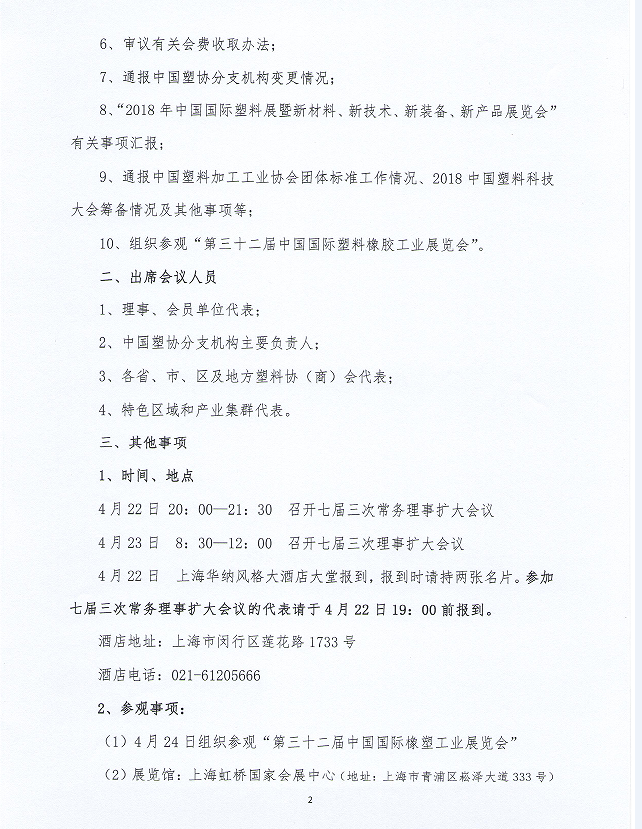 6、审议有关会费收取办法；

7、通报中国塑协分支机构变更情况；

8、“2018 年中国国际塑料展暨新材料、新技术、新装备、新产品展览会”有关事项汇报；

9、通报中国塑料加工工业协会团体标准工作情况、2018 中国塑料科技大会筹备情况及其他事项等；

10、组织参观“第三十二届中国国际塑料橡胶工业展览会”。

二、出席会议人员

1、理事、会员单位代表；

2、中国塑协分支机构主要负责人；

3、各省、市、区及地方塑料协（商）会代表；

4、特色区域和产业集群代表。

三、其他事项

1、时间、地点

4 月 22 日 20：00—21：30 召开七届三次常务理事扩大会议

4 月 23 日 8：30—12：00 召开七届三次理事扩大会议

4 月 22 日 上海华纳风格大酒店大堂报到，报到时请持两张名片。参加七届三次常务理事扩大会议的代表请于 4 月 22 日 19：00 前报到。

酒店地址：上海市闵行区莲花路 1733 号

酒店电话：021-61205666

2、参观事项：

（1）4 月 24 日组织参观“第三十二届中国国际橡塑工业展览会”

（2）展览馆：上海虹桥国家会展中心（地址：上海市青浦区崧泽大道 333 号）

2